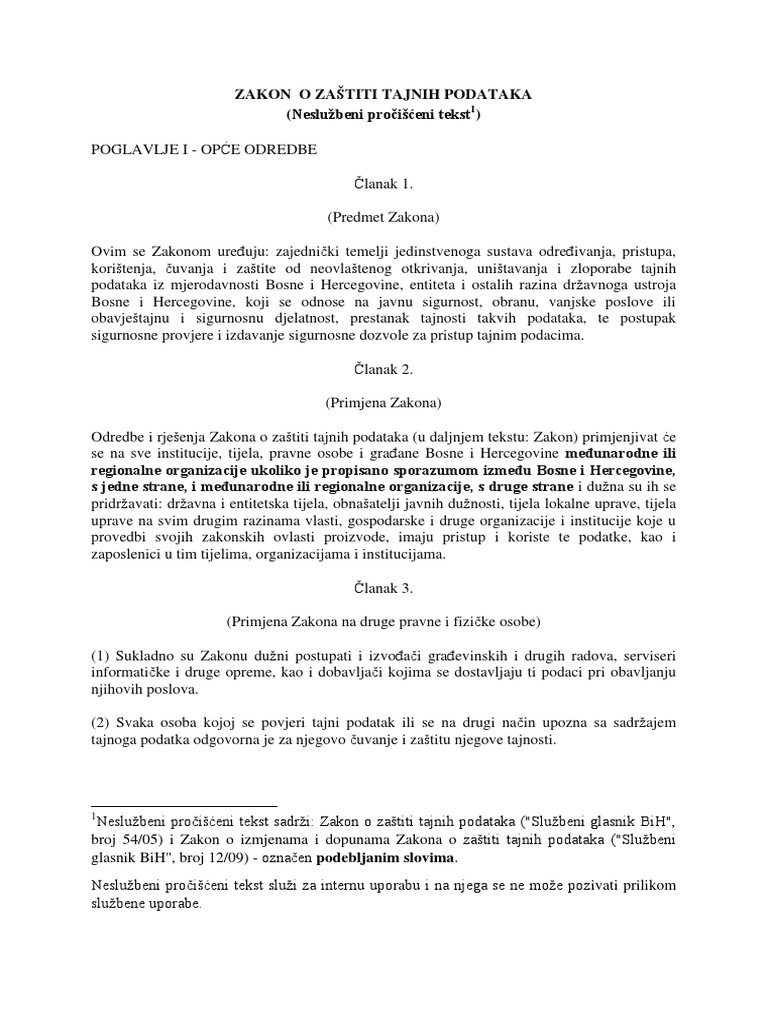 ZAKON O ZAŠTITI TAJNIH PODATAKA
(Neslužbeni pročišćeni tekst$^1$)

POGLAVLJE I - OPĆE ODREDBE

Članak 1.

(Predmet Zakona)

Ovim se Zakonom uređuju: zajednički temelji jedinstvenoga sustava određivanja, pristupa, korištenja, čuvanja i zaštite od neovlaštenog otkrivanja, uništavanja i zloporabe tajnih podataka iz mjerodavnosti Bosne i Hercegovine, entiteta i ostalih razina državnoga ustroja Bosne i Hercegovine, koji se odnose na javnu sigurnost, obranu, vanjske poslove ili obavještajnu i sigurnosnu djelatnost, prestanak tajnosti takvih podataka, te postupak sigurnosne provjere i izdavanje sigurnosne dozvole za pristup tajnim podacima.

Članak 2.

(Primjena Zakona)

Odredbe i rješenja Zakona o zaštiti tajnih podataka (u daljnjem tekstu: Zakon) primjenjivat će se na sve institucije, tijela, pravne osobe i građane Bosne i Hercegovine međunarodne ili regionalne organizacije ukoliko je propisano sporazumom između Bosne i Hercegovine, s jedne strane, i međunarodne ili regionalne organizacije, s druge strane i dužna su ih se pridržavati: državna i entitetska tijela, obnašatelji javnih dužnosti, tijela lokalne uprave, tijela uprave na svim drugim razinama vlasti, gospodarske i druge organizacije i institucije koje u provedbi svojih zakonskih ovlasti proizvode, imaju pristup i koriste te podatke, kao i zaposlenici u tim tijelima, organizacijama i institucijama.

Članak 3.

(Primjena Zakona na druge pravne i fizičke osobe)

(1) Sukladno su Zakonu dužni postupati i izvođači građevinskih i drugih radova, serviseri informatičke i druge opreme, kao i dobavljači kojima se dostavljaju ti podaci pri obavljanju njihovih poslova.

(2) Svaka osoba kojoj se povjeri tajni podatak ili se na drugi način upozna sa sadržajem tajnoga podatka odgovorna je za njegovo čuvanje i zaštitu njegove tajnosti.

$^1$Neslužbeni pročišćeni tekst sadrži: Zakon o zaštiti tajnih podataka ("Službeni glasnik BiH", broj 54/05) i Zakon o izmjenama i dopunama Zakona o zaštiti tajnih podataka ("Službeni glasnik BiH", broj 12/09) - označen podebljanim slovima.

Neslužbeni pročišćeni tekst služi za internu uporabu i na njega se ne može pozivati prilikom službene uporabe.